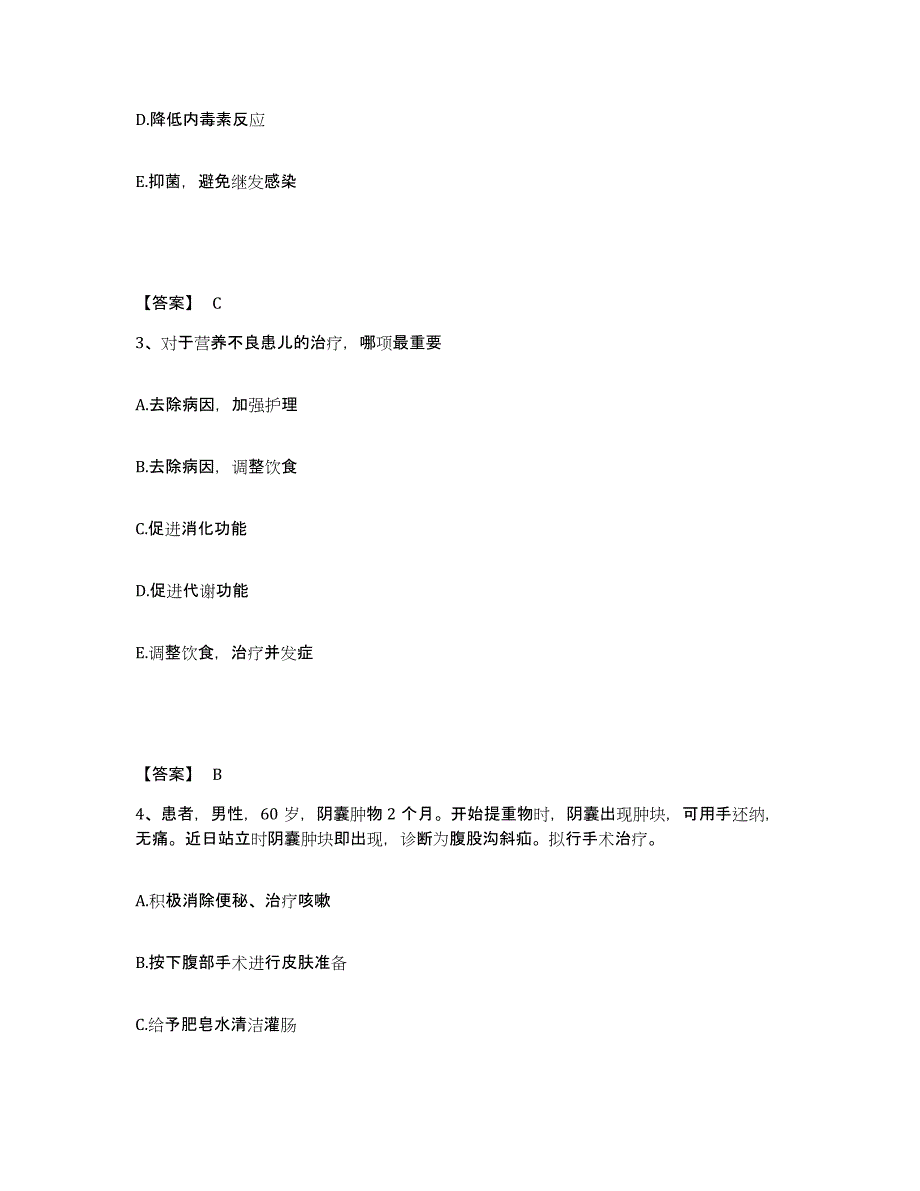 D.降低内毒素反应

E.抑菌，避免继发感染

【答案】 C

3、对于营养不良患儿的治疗，哪项最重要

A.去除病因，加强护理

B.去除病因，调整饮食

C.促进消化功能

D.促进代谢功能

E.调整饮食，治疗并发症

【答案】 B

4、患者，男性，60 岁，阴囊肿物 2 个月。开始提重物时，阴囊出现肿块，可用手还纳，无痛。近日站立时阴囊肿块即出现，诊断为腹股沟斜疝。拟行手术治疗。

A.积极消除便秘、治疗咳嗽

B.按下腹部手术进行皮肤准备

C.给予肥皂水清洁灌肠